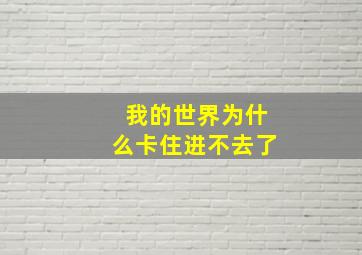 我的世界为什么卡住进不去了